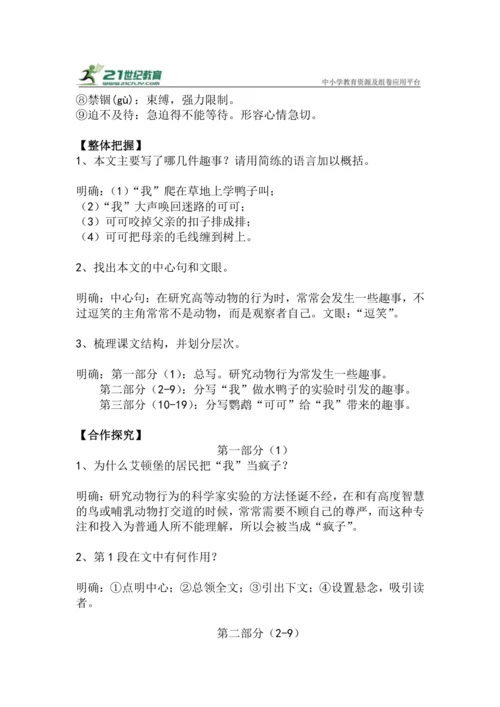 21世纪教育
www.21cnjy.com
中小学教育资源及组卷应用平台

⑧禁锢(gù)：束缚，强力限制。
⑨迫不及待：急迫得不能等待。形容心情急切。

【整体把握】
1、本文主要写了哪几件趣事？请用简练的语言加以概括。

明确：（1）“我”爬在草地上学鸭子叫；
（2）“我”大声唤回迷路的可可；
（3）可可咬掉父亲的扣子排成排；
（4）可可把母亲的毛线缠到树上。

2、找出本文的中心句和文眼。

明确：中心句：在研究高等动物的行为时，常常会发生一些趣事，不过逗笑的主角常常不是动物，而是观察者自己。文眼：“逗笑”。

3、梳理课文结构，并划分层次。

明确：第一部分（1）：总写。研究动物行为常发生一些趣事。
第二部分（2-9）：分写“我”做水鸭子的实验时引发的趣事。
第三部分（10-19）：分写鹦鹉“可可”给“我”带来的趣事。

【合作探究】
第一部分（1）
1、为什么艾顿堡的居民把“我”当疯子？

明确：研究动物行为的科学家实验的方法怪诞不经，在和有高度智慧的鸟或哺乳动物打交道的时候，常常需要不顾自己的尊严，而这种专注和投入为普通人所不能理解，所以会被当成“疯子”。

2、第1段在文中有何作用？

明确：①点明中心；②总领全文；③引出下文；④设置悬念，吸引读者。

第二部分（2-9）